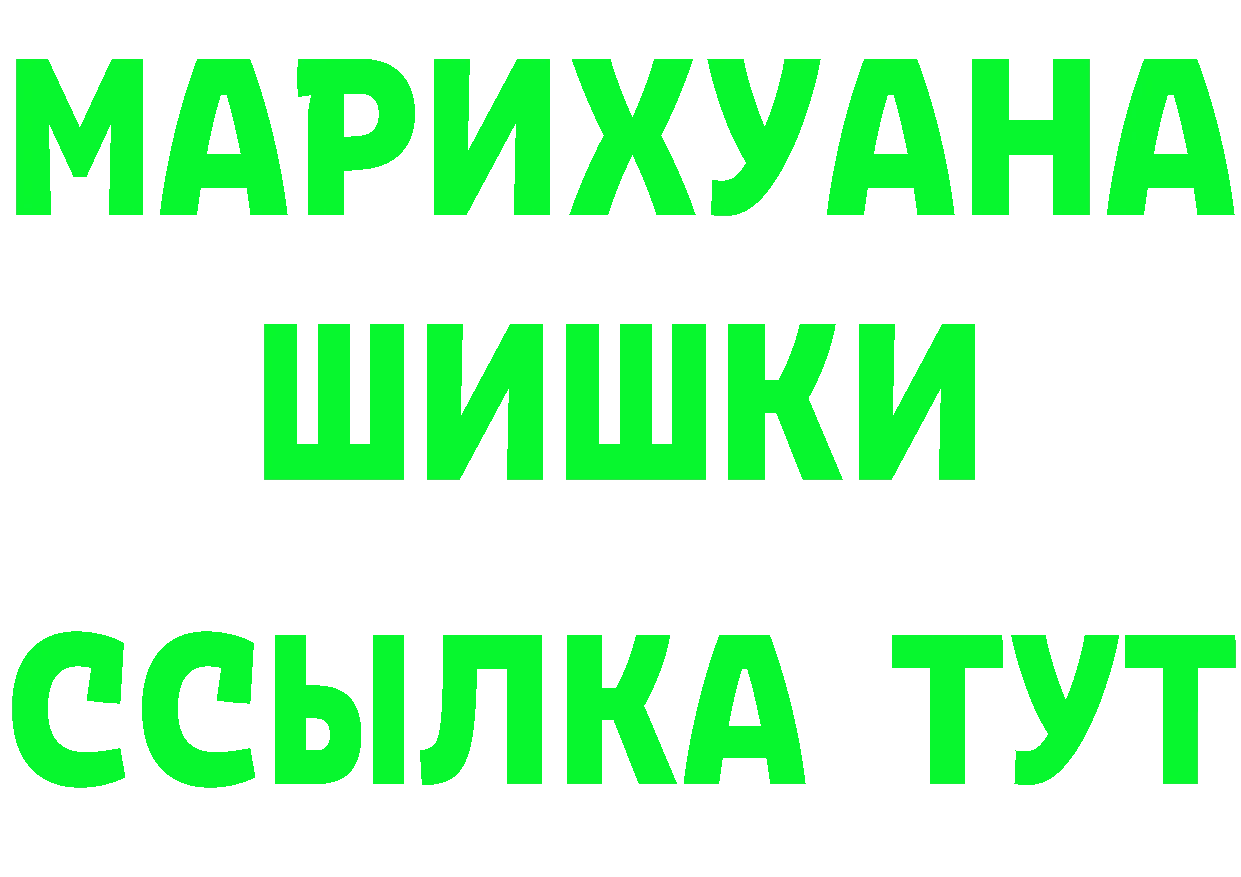 МАРИХУАНА
ШИШКИ
ССЫЛКА ТУТ